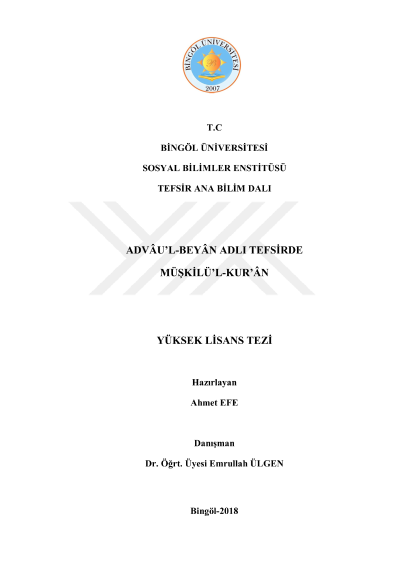 BİNGÖL ÜNİVERSİTESİ
2007

T.C
BİNGÖL ÜNİVERSİTESİ
SOSYAL BİLİMLER ENSTİTÜSÜ
TEFSİR ANA BİLİM DALI

ADVÂU'L-BEYÂN ADLI TEFSİRDE
MÜŞKİLÜ'L-KUR'ÂN

YÜKSEK LİSANS TEZİ

Hazırlayan
Ahmet EFE

Danışman
Dr. Öğrt. Üyesi Emrullah ÜLGEN

Bingöl-2018